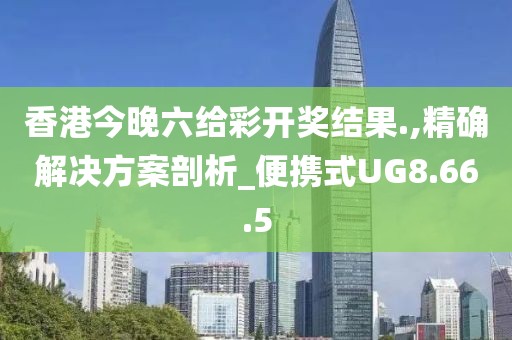 香港今晚六给彩开奖结果.,精确解决方案剖析_便携式UG8.66.5